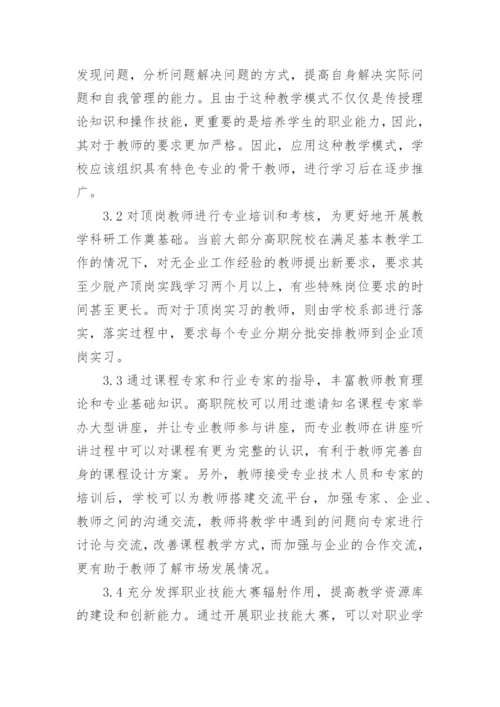 发现问题，分析问题解决问题的方式，提高自身解决实际问题和自我管理的能力。且由于这种教学模式不仅仅是传授理论知识和操作技能，更重要的是培养学生的职业能力，因此，其对于教师的要求更加严格。因此，应用这种教学模式，学校应该组织具有特色专业的骨干教师，进行学习后在逐步推广。

3.2 对顶岗教师进行专业培训和考核，为更好地开展教学科研工作奠基础。当前大部分高职院校在满足基本教学工作的情况下，对无企业工作经验的教师提出新要求，要求其至少脱产顶岗实践学习两个月以上，有些特殊岗位要求的时间甚至更长。而对于顶岗实习的教师，则由学校系部进行落实，落实过程中，要求每个专业分期分批安排教师到企业顶岗实习。

3.3 通过课程专家和行业专家的指导，丰富教师教育理论和专业基础知识。高职院校可以用过邀请知名课程专家举办大型讲座，并让专业教师参与讲座，而专业教师在讲座听讲过程中可以对课程有更为完整的认识，有利于教师完善自身的课程设计方案。另外，教师接受专业技术人员和专家的培训后，学校可以为教师搭建交流平台，加强专家、企业、教师之间的沟通交流，教师将教学中遇到的问题向专家进行讨论与交流，改善课程教学方式，而加强与企业的合作交流，更有助于教师了解市场发展情况。

3.4 充分发挥职业技能大赛辐射作用，提高教学资源库的建设和创新能力。通过开展职业技能大赛，可以对职业学